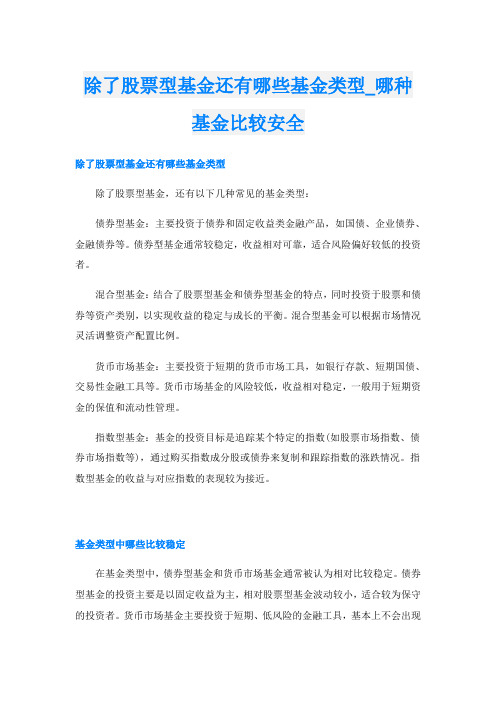 除了股票型基金还有哪些基金类型_哪种基金比较安全

除了股票型基金还有哪些基金类型

除了股票型基金，还有以下几种常见的基金类型：

债券型基金：主要投资于债券和固定收益类金融产品，如国债、企业债券、金融债券等。债券型基金通常较稳定，收益相对可靠，适合风险偏好较低的投资者。

混合型基金：结合了股票型基金和债券型基金的特点，同时投资于股票和债券等资产类别，以实现收益的稳定与成长的平衡。混合型基金可以根据市场情况灵活调整资产配置比例。

货币市场基金：主要投资于短期的货币市场工具，如银行存款、短期国债、交易性金融工具等。货币市场基金的风险较低，收益相对稳定，一般用于短期资金的保值和流动性管理。

指数型基金：基金的投资目标是追踪某个特定的指数(如股票市场指数、债券市场指数等)，通过购买指数成分股或债券来复制和跟踪指数的涨跌情况。指数型基金的收益与对应指数的表现较为接近。

基金类型中哪些比较稳定

在基金类型中，债券型基金和货币市场基金通常被认为相对比较稳定。债券型基金的投资主要是以固定收益为主，相对股票型基金波动较小，适合较为保守的投资者。货币市场基金主要投资于短期、低风险的金融工具，基本上不会出现